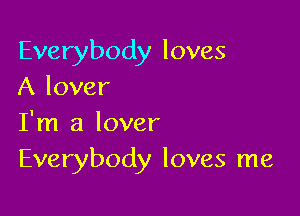 Everybody loves
A lover
I'm a lover
Everybody loves me